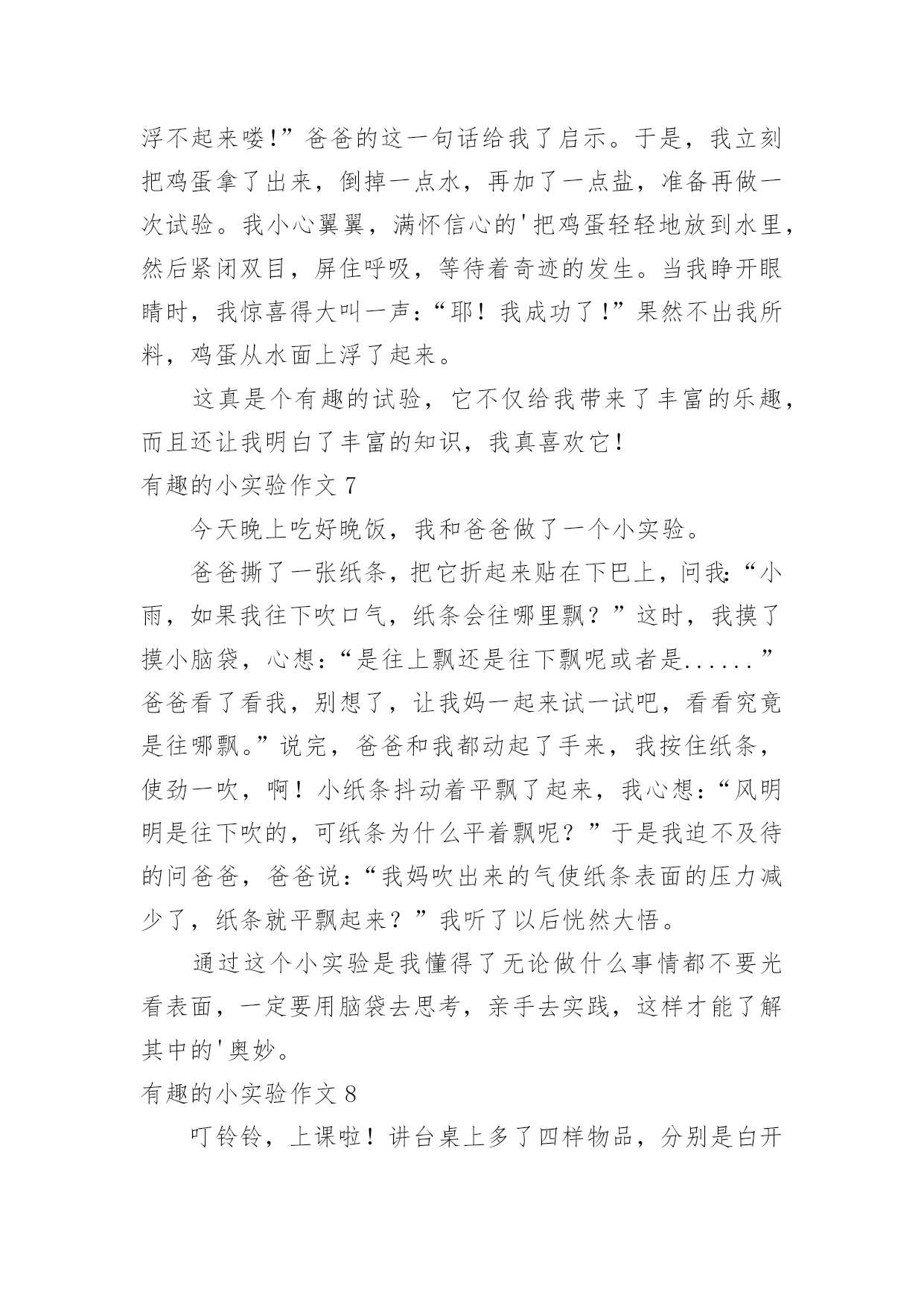 浮不起来喽!”爸爸的这一句话给我了启示。于是，我立刻把鸡蛋拿了出来，倒掉一点水，再加了一点盐，准备再做一次试验。我小心翼翼，满怀信心的'把鸡蛋轻轻地放到水里，然后紧闭双目，屏住呼吸，等待着奇迹的发生。当我睁开眼睛时，我惊喜得大叫一声:“耶！我成功了!”果然不出我所料，鸡蛋从水面上浮了起来。

这真是个有趣的试验，它不仅给我带来了丰富的乐趣，而且还让我明白了丰富的知识，我真喜欢它!

有趣的小实验作文 7

今天晚上吃好晚饭，我和爸爸做了一个小实验。

爸爸撕了一张纸条，把它折起来贴在下巴上，问我:“小雨，如果我往下吹口气，纸条会往哪里飘？”这时，我摸了摸小脑袋，心想:“是往上飘还是往下飘呢或者是......”爸爸看了看我，别想了，让我妈一起来试一试吧，看看究竟是往哪飘。”说完，爸爸和我都动起了手来，我按住纸条，使劲一吹，啊！小纸条抖动着平飘了起来，我心想:“风明明是往下吹的，可纸条为什么平着飘呢？”于是我迫不及待的问爸爸，爸爸说:“我妈吹出来的气使纸条表面的压力减少了，纸条就平飘起来？”我听了以后恍然大悟。

通过这个小实验是我懂得了无论做什么事情都不要光看表面，一定要用脑袋去思考，亲手去实践，这样才能了解其中的'奥妙。

有趣的小实验作文 8

叮铃铃，上课啦！讲台桌上多了四样物品，分别是白开